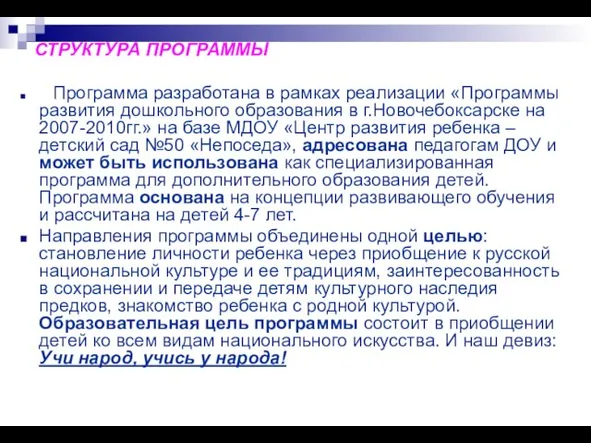 СТРУКТУРА ПРОГРАММЫ

Программа разработана в рамках реализации «Программы развития дошкольного образования в г.Новочебоксарске на 2007-2010гг.» на базе МДОУ «Центр развития ребенка – детский сад №50 «Непоседа», адресована педагогам ДОУ и может быть использована как специализированная программа для дополнительного образования детей. Программа основана на концепции развивающего обучения и рассчитана на детей 4-7 лет.

Направления программы объединены одной целью: становление личности ребенка через приобщение к русской национальной культуре и ее традициям, заинтересованность в сохранении и передаче детям культурного наследия предков, знакомство ребенка с родной культурой. Образовательная цель программы состоит в приобщении детей ко всем видам национального искусства. И наш девиз: Учи народ, учись у народа!